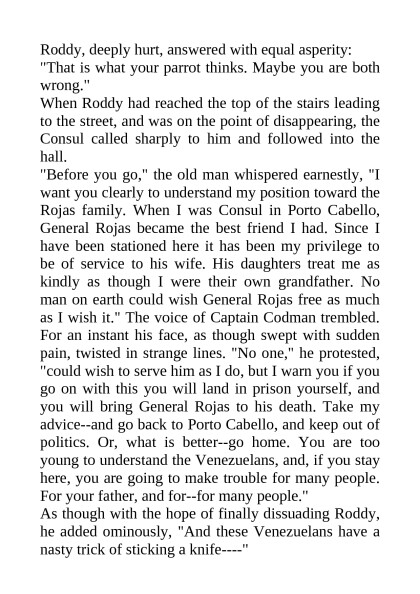 Roddy, deeply hurt, answered with equal asperity:
"That is what your parrot thinks. Maybe you are both wrong."
When Roddy had reached the top of the stairs leading to the street, and was on the point of disappearing, the Consul called sharply to him and followed into the hall.
"Before you go," the old man whispered earnestly, "I want you clearly to understand my position toward the Rojas family. When I was Consul in Porto Cabello, General Rojas became the best friend I had. Since I have been stationed here it has been my privilege to be of service to his wife. His daughters treat me as kindly as though I were their own grandfather. No man on earth could wish General Rojas free as much as I wish it." The voice of Captain Codman trembled. For an instant his face, as though swept with sudden pain, twisted in strange lines. "No one," he protested, "could wish to serve him as I do, but I warn you if you go on with this you will land in prison yourself, and you will bring General Rojas to his death. Take my advice--and go back to Porto Cabello, and keep out of politics. Or, what is better--go home. You are too young to understand the Venezuelans, and, if you stay here, you are going to make trouble for many people. For your father, and for--for many people."
As though with the hope of finally dissuading Roddy, he added ominously, "And these Venezuelans have a nasty trick of sticking a knife----"